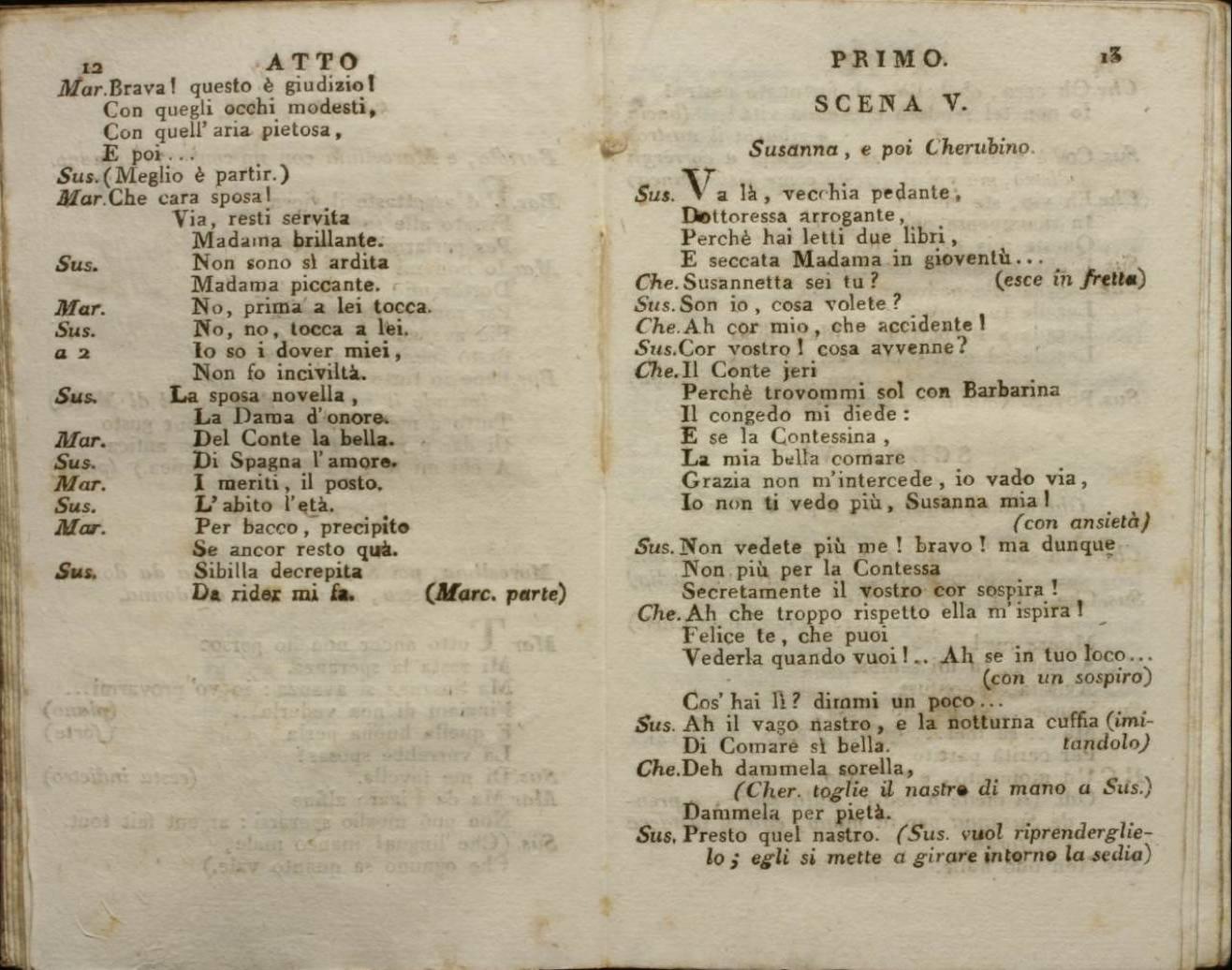 12 ATTO

Mar. Brava! questo è giudizio!
Con quegli occhi modesti,
Con quell' aria pietosa,
E poi...
Sus. (Meglio è partir.)
Mar. Che cara sposa!
Via, resti servita
Madama brillante.
Sus. Non sono sì ardita
Madama piccante.
Mar. No, prima a lei tocca.
Sus. No, no, tocca a lei.
a 2 Io so i dover miei,
Non fo inciviltà.
Sus. La sposa novella,
La Dama d'onore.
Mar. Del Conte la bella.
Sus. Di Spagna l'amore.
Mar. I meriti, il posto.
Sus. L'abito l'età.
Mar. Per bacco, precipito
Se ancor resto quà.
Sus. Sibilla decrepita
Da rider mi fa. (Marc. parte)

PRIMO. 13

SCENA V.

Susanna, e poi Cherubino.

Sus. Va là, vecchia pedante,
Dottoressa arrogante,
Perchè hai letti due libri,
E seccata Madama in gioventù...
Che. Susannetta sei tu? (esce in fretta)
Sus. Son io, cosa volete?
Che. Ah cor mio, che accidente!
Sus. Cor vostro! cosa avvenne?
Che. Il Conte jeri
Perchè trovommi sol con Barbarina
Il congedo mi diede:
E se la Contessina,
La mia bella comare
Grazia non m'intercede, io vado via,
Io non ti vedo più, Susanna mia!
(con ansietà)
Sus. Non vedete più me! bravo! ma dunque
Non più per la Contessa
Secretamente il vostro cor sospira!
Che. Ah che troppo rispetto ella m'ispira!
Felice te, che puoi
Vederla quando vuoi!.. Ah se in tuo loco...
(con un sospiro)
Cos' hai lì? dimmi un poco...
Sus. Ah il vago nastro, e la notturna cuffia (imitandolo)
Di Comare sì bella.
Che. Deh dammela sorella,
(Cher. toglie il nastro di mano a Sus.)
Dammela per pietà.
Sus. Presto quel nastro. (Sus. vuol riprenderglielo; egli si mette a girare intorno la sedia)